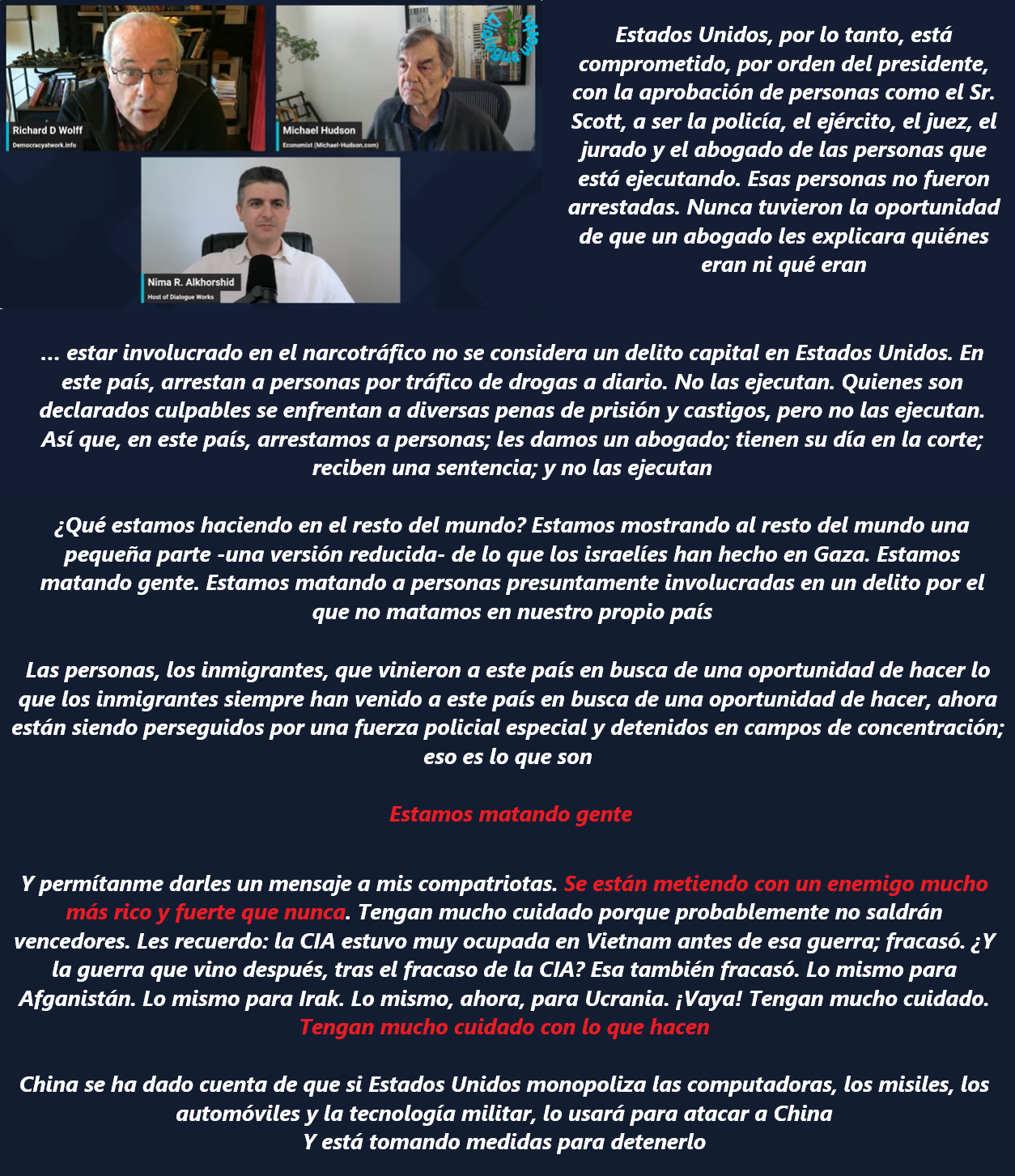 Richard D Wolff
Democracyatwork.info

Michael Hudson
Economist (Michael-Hudson.com)

Dialogue Works

Nima R. Alkhorshid
Host of Dialogue Works

Estados Unidos, por lo tanto, está comprometido, por orden del presidente, con la aprobación de personas como el Sr. Scott, a ser la policía, el ejército, el juez, el jurado y el abogado de las personas que está ejecutando. Esas personas no fueron arrestadas. Nunca tuvieron la oportunidad de que un abogado les explicara quiénes eran ni qué eran

... estar involucrado en el narcotráfico no se considera un delito capital en Estados Unidos. En este país, arrestan a personas por tráfico de drogas a diario. No las ejecutan. Quienes son declarados culpables se enfrentan a diversas penas de prisión y castigos, pero no las ejecutan. Así que, en este país, arrestamos a personas; les damos un abogado; tienen su día en la corte; reciben una sentencia; y no las ejecutan

¿Qué estamos haciendo en el resto del mundo? Estamos mostrando al resto del mundo una pequeña parte -una versión reducida- de lo que los israelíes han hecho en Gaza. Estamos matando gente. Estamos matando a personas presuntamente involucradas en un delito por el que no matamos en nuestro propio país

Las personas, los inmigrantes, que vinieron a este país en busca de una oportunidad de hacer lo que los inmigrantes siempre han venido a este país en busca de una oportunidad de hacer, ahora están siendo perseguidos por una fuerza policial especial y detenidos en campos de concentración; eso es lo que son

Estamos matando gente

Y permítanme darles un mensaje a mis compatriotas. Se están metiendo con un enemigo mucho más rico y fuerte que nunca. Tengan mucho cuidado porque probablemente no saldrán vencedores. Les recuerdo: la CIA estuvo muy ocupada en Vietnam antes de esa guerra; fracasó. ¿Y la guerra que vino después, tras el fracaso de la CIA? Esa también fracasó. Lo mismo para Afganistán. Lo mismo para Irak. Lo mismo, ahora, para Ucrania. ¡Vaya! Tengan mucho cuidado. Tengan mucho cuidado con lo que hacen

China se ha dado cuenta de que si Estados Unidos monopoliza las computadoras, los misiles, los automóviles y la tecnología militar, lo usará para atacar a China
Y está tomando medidas para detenerlo